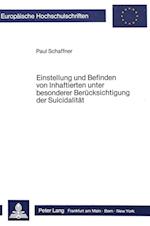 Europäische Hochschulschriften

Paul Schaffner

Einstellung und Befinden von Inhaftierten unter besonderer Berücksichtigung der Suicidalität

Peter Lang Frankfurt am Main · Bern · New York